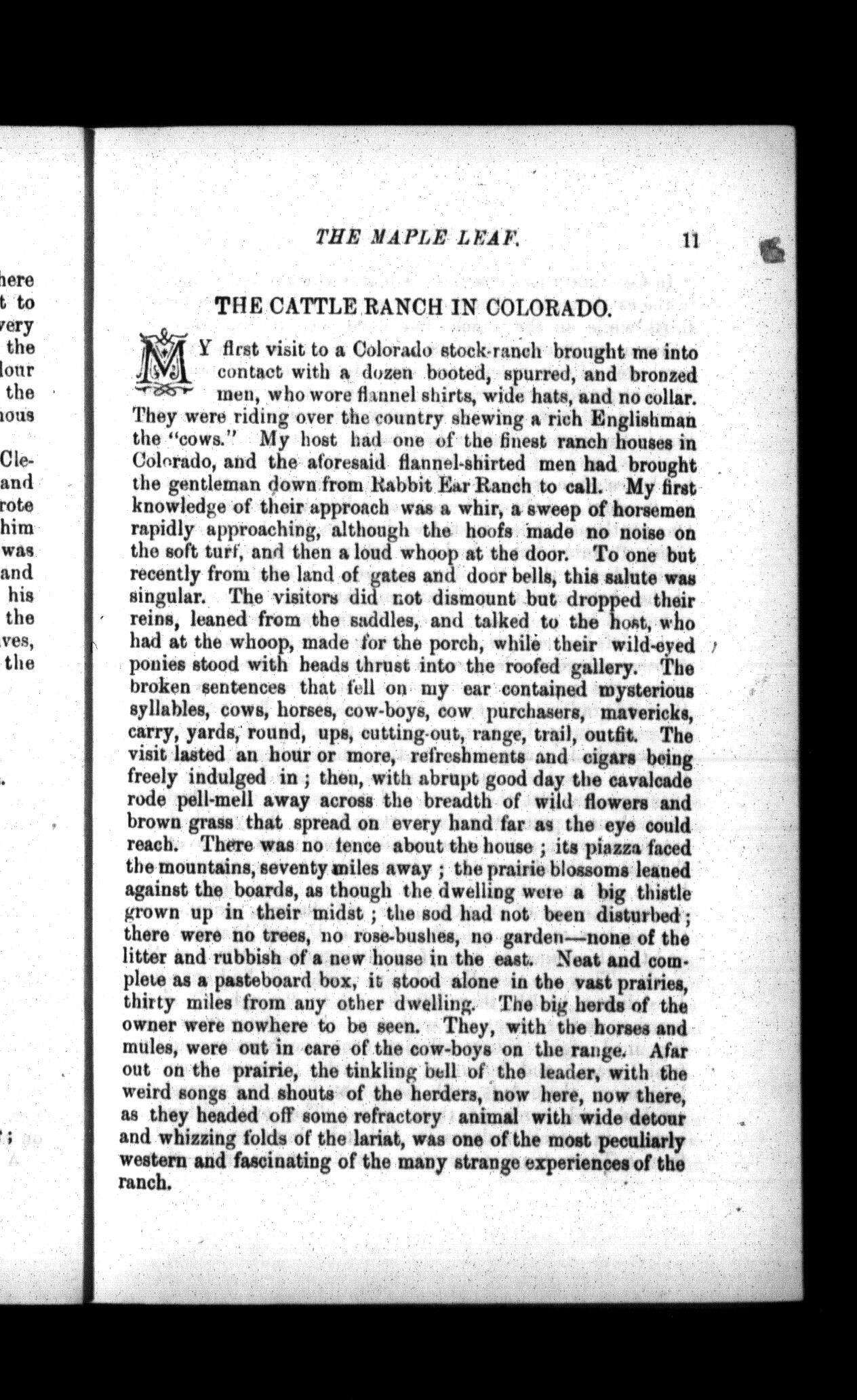 here
t to
very
the
lour
the
ious

Cle-
and
rote
him
was
and
his
the
ves,
the

THE MAPLE LEAF. 11

THE CATTLE RANCH IN COLORADO.

MY first visit to a Colorado stock-ranch brought me into contact with a dozen booted, spurred, and bronzed men, who wore flannel shirts, wide hats, and no collar. They were riding over the country shewing a rich Englishman the "cows." My host had one of the finest ranch houses in Colorado, and the aforesaid flannel-shirted men had brought the gentleman down from Rabbit Ear Ranch to call. My first knowledge of their approach was a whir, a sweep of horsemen rapidly approaching, although the hoofs made no noise on the soft turf, and then a loud whoop at the door. To one but recently from the land of gates and door bells, this salute was singular. The visitors did not dismount but dropped their reins, leaned from the saddles, and talked to the host, who had at the whoop, made for the porch, while their wild-eyed ponies stood with heads thrust into the roofed gallery. The broken sentences that fell on my ear contained mysterious syllables, cows, horses, cow-boys, cow purchasers, mavericks, carry, yards, round, ups, cutting-out, range, trail, outfit. The visit lasted an hour or more, refreshments and cigars being freely indulged in; then, with abrupt good day the cavalcade rode pell-mell away across the breadth of wild flowers and brown grass that spread on every hand far as the eye could reach. There was no fence about the house; its piazza faced the mountains, seventy miles away; the prairie blossoms leaned against the boards, as though the dwelling were a big thistle grown up in their midst; the sod had not been disturbed; there were no trees, no rose-bushes, no garden—none of the litter and rubbish of a new house in the east. Neat and complete as a pasteboard box, it stood alone in the vast prairies, thirty miles from any other dwelling. The big herds of the owner were nowhere to be seen. They, with the horses and mules, were out in care of the cow-boys on the range. Afar out on the prairie, the tinkling bell of the leader, with the weird songs and shouts of the herders, now here, now there, as they headed off some refractory animal with wide detour and whizzing folds of the lariat, was one of the most peculiarly western and fascinating of the many strange experiences of the ranch.